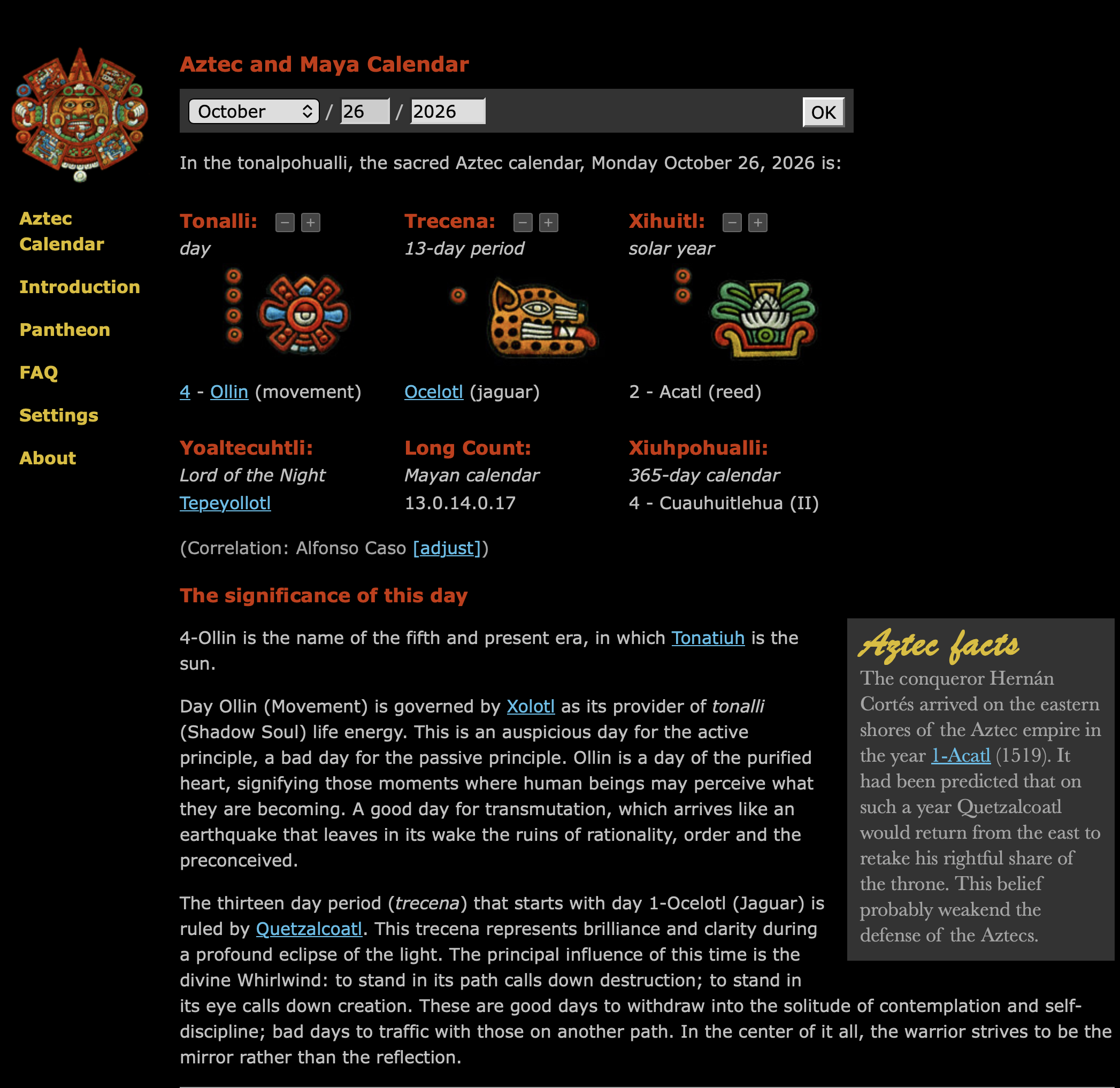 Aztec Calendar

Introduction

Pantheon

FAQ

Settings

About

Aztec and Maya Calendar

October / 26 / 2026 OK

In the tonalpohualli, the sacred Aztec calendar, Monday October 26, 2026 is:

Tonalli: − +
day

4 - Ollin (movement)

Trecena: − +
13-day period

Ocelotl (jaguar)

Xihuitl: − +
solar year

2 - Acatl (reed)

Yoaltecuhtli:
Lord of the Night
Tepeyollotl

Long Count:
Mayan calendar
13.0.14.0.17

Xiuhpohualli:
365-day calendar
4 - Cuauhuitlehua (II)

(Correlation: Alfonso Caso [adjust])

The significance of this day

4-Ollin is the name of the fifth and present era, in which Tonatiuh is the sun.

Day Ollin (Movement) is governed by Xolotl as its provider of tonalli (Shadow Soul) life energy. This is an auspicious day for the active principle, a bad day for the passive principle. Ollin is a day of the purified heart, signifying those moments where human beings may perceive what they are becoming. A good day for transmutation, which arrives like an earthquake that leaves in its wake the ruins of rationality, order and the preconceived.

The thirteen day period (trecena) that starts with day 1-Ocelotl (Jaguar) is ruled by Quetzalcoatl. This trecena represents brilliance and clarity during a profound eclipse of the light. The principal influence of this time is the divine Whirlwind: to stand in its path calls down destruction; to stand in its eye calls down creation. These are good days to withdraw into the solitude of contemplation and self-discipline; bad days to traffic with those on another path. In the center of it all, the warrior strives to be the mirror rather than the reflection.

Aztec facts
The conqueror Hernán Cortés arrived on the eastern shores of the Aztec empire in the year 1-Acatl (1519). It had been predicted that on such a year Quetzalcoatl would return from the east to retake his rightful share of the throne. This belief probably weakend the defense of the Aztecs.